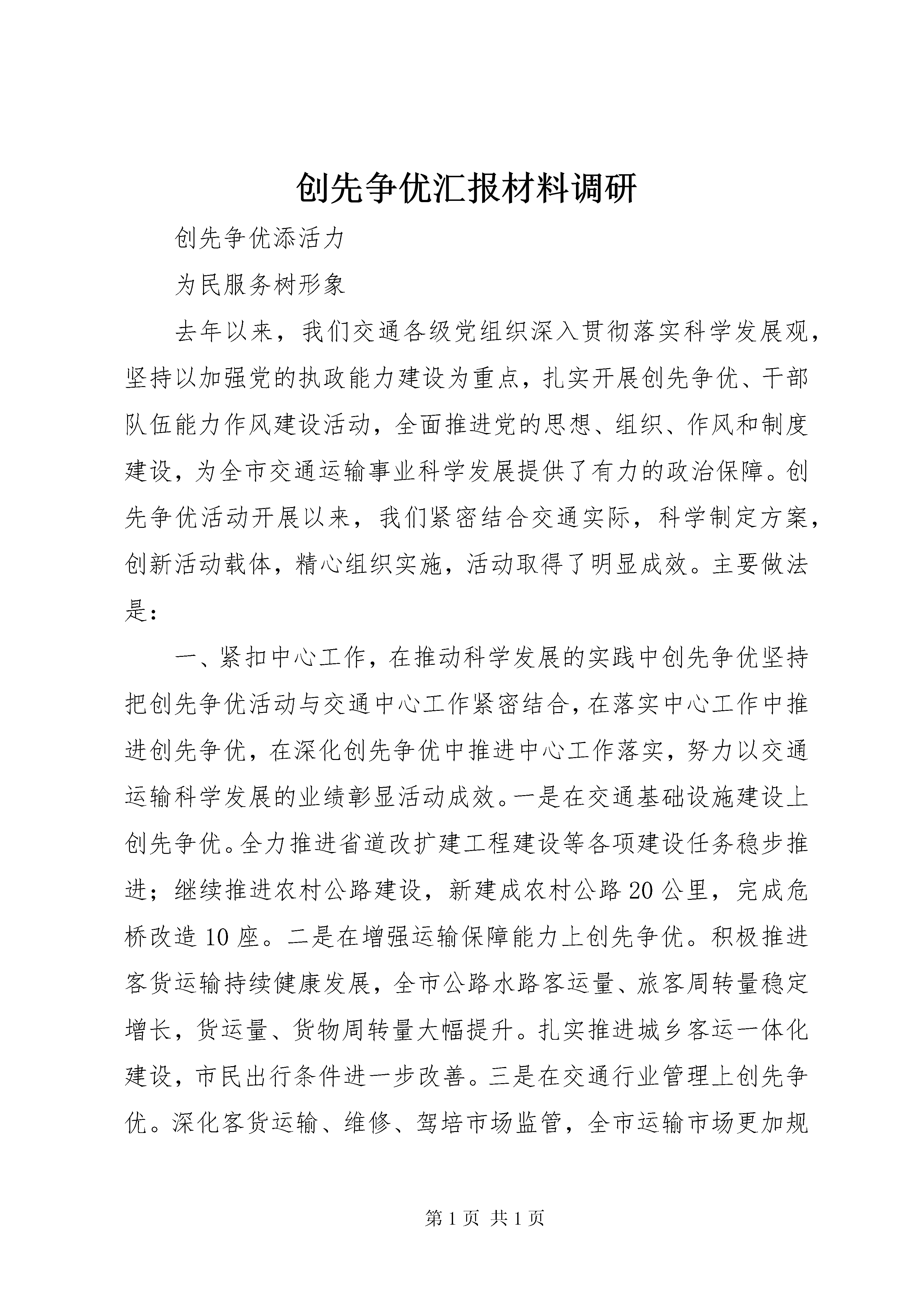 创先争优汇报材料调研

创先争优添活力

为民服务树形象

去年以来，我们交通各级党组织深入贯彻落实科学发展观，坚持以加强党的执政能力建设为重点，扎实开展创先争优、干部队伍能力作风建设活动，全面推进党的思想、组织、作风和制度建设，为全市交通运输事业科学发展提供了有力的政治保障。创先争优活动开展以来，我们紧密结合交通实际，科学制定方案，创新活动载体，精心组织实施，活动取得了明显成效。主要做法是：

一、紧扣中心工作，在推动科学发展的实践中创先争优坚持把创先争优活动与交通中心工作紧密结合，在落实中心工作中推进创先争优，在深化创先争优中推进中心工作落实，努力以交通运输科学发展的业绩彰显活动成效。一是在交通基础设施建设上创先争优。全力推进省道改扩建工程建设等各项建设任务稳步推进；继续推进农村公路建设，新建成农村公路20公里，完成危桥改造10座。二是在增强运输保障能力上创先争优。积极推进客货运输持续健康发展，全市公路水路客运量、旅客周转量稳定增长，货运量、货物周转量大幅提升。扎实推进城乡客运一体化建设，市民出行条件进一步改善。三是在交通行业管理上创先争优。深化客货运输、维修、驾培市场监管，全市运输市场更加规

第1页 共1页